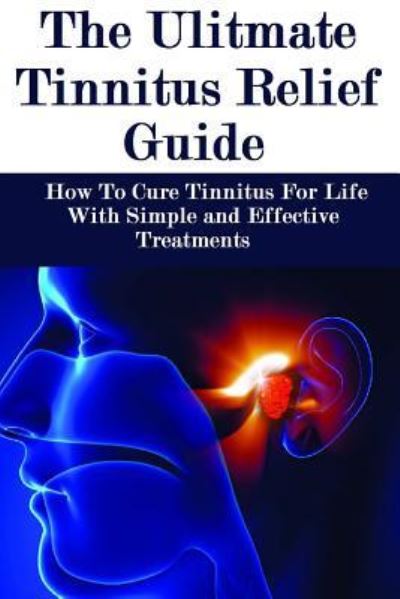 The Ulitmate Tinnitus Relief Guide

How To Cure Tinnitus For Life With Simple and Effective Treatments